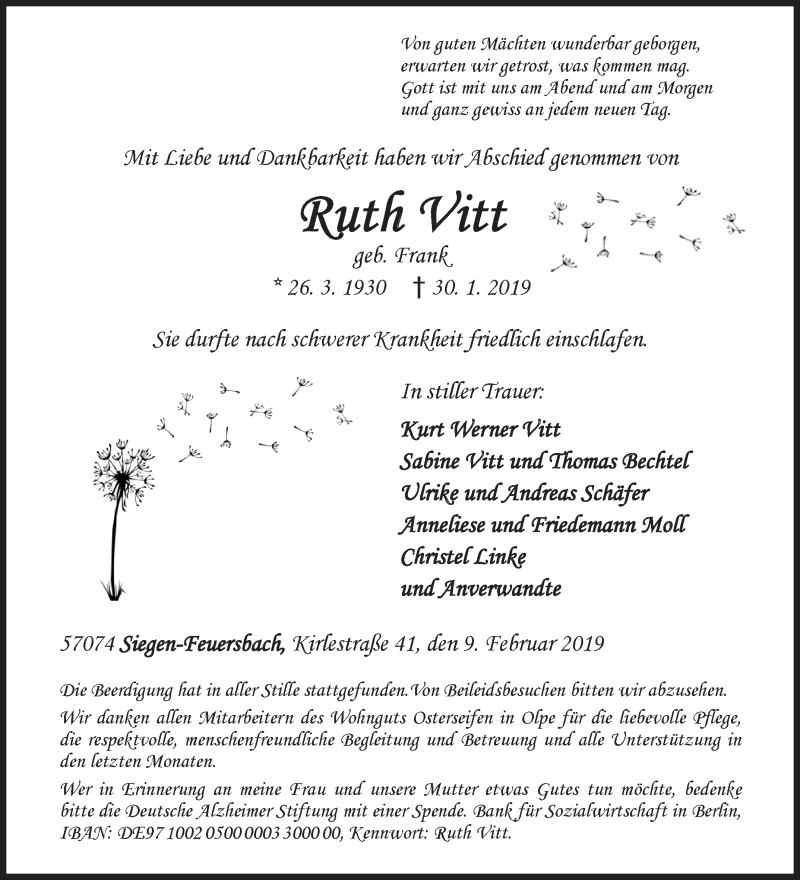 Von guten Mächten wunderbar geborgen,
erwarten wir getrost, was kommen mag.
Gott ist mit uns am Abend und am Morgen
und ganz gewiss an jedem neuen Tag.

Mit Liebe und Dankbarkeit haben wir Abschied genommen von

Ruth Vitt
geb. Frank
* 26. 3. 1930 † 30. 1. 2019

Sie durfte nach schwerer Krankheit friedlich einschlafen.

In stiller Trauer:
Kurt Werner Vitt
Sabine Vitt und Thomas Bechtel
Ulrike und Andreas Schäfer
Anneliese und Friedemann Moll
Christel Linke
und Anverwandte

57074 Siegen-Feuersbach, Kirlestraße 41, den 9. Februar 2019

Die Beerdigung hat in aller Stille stattgefunden. Von Beileidsbesuchen bitten wir abzusehen.
Wir danken allen Mitarbeitern des Wohnguts Osterseifen in Olpe für die liebevolle Pflege, die respektvolle, menschenfreundliche Begleitung und Betreuung und alle Unterstützung in den letzten Monaten.
Wer in Erinnerung an meine Frau und unsere Mutter etwas Gutes tun möchte, bedenke bitte die Deutsche Alzheimer Stiftung mit einer Spende. Bank für Sozialwirtschaft in Berlin, IBAN: DE97 1002 0500 0003 3000 00, Kennwort: Ruth Vitt.